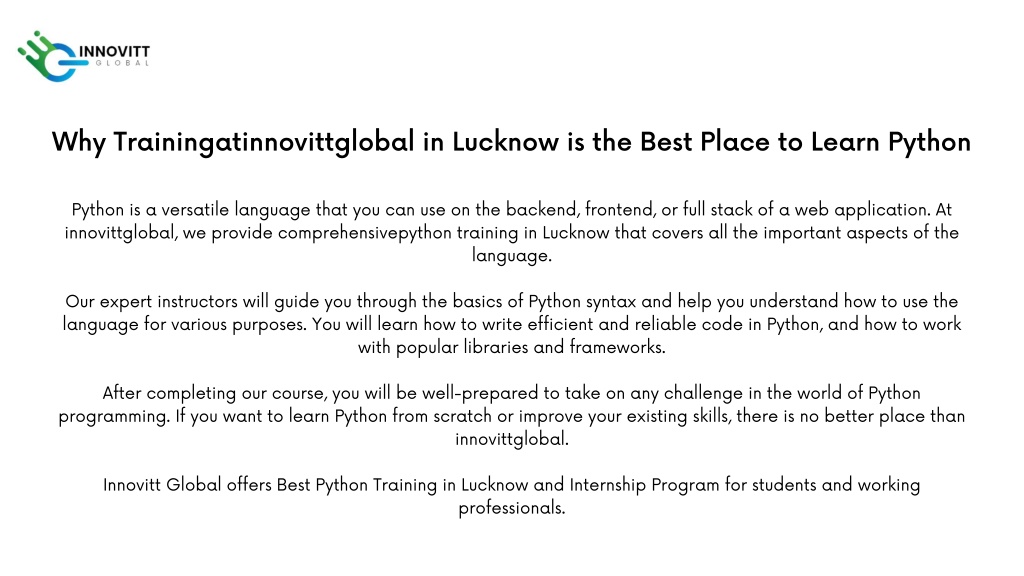 INNOVITT
GLOBAL

Why Trainingatinnovittglobal in Lucknow is the Best Place to Learn Python

Python is a versatile language that you can use on the backend, frontend, or full stack of a web application. At innovittglobal, we provide comprehensivepython training in Lucknow that covers all the important aspects of the language.

Our expert instructors will guide you through the basics of Python syntax and help you understand how to use the language for various purposes. You will learn how to write efficient and reliable code in Python, and how to work with popular libraries and frameworks.

After completing our course, you will be well-prepared to take on any challenge in the world of Python programming. If you want to learn Python from scratch or improve your existing skills, there is no better place than innovittglobal.

Innovitt Global offers Best Python Training in Lucknow and Internship Program for students and working professionals.